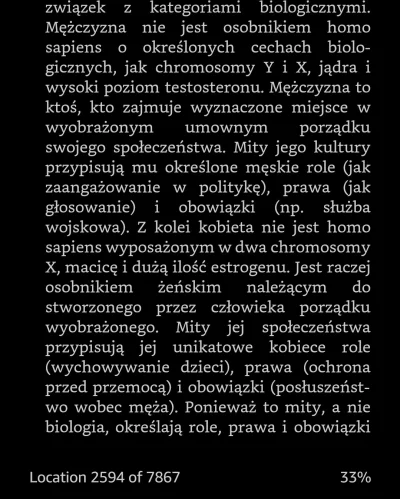 związek z kategoriami biologicznymi. Mężczyzna nie jest osobnikiem homo sapiens o określonych cechach biologicznych, jak chromosomy Y i X, jądra i wysoki poziom testosteronu. Mężczyzna to ktoś, kto zajmuje wyznaczone miejsce w wyobrażonym umownym porządku swojego społeczeństwa. Mity jego kultury przypisują mu określone męskie role (jak zaangażowanie w politykę), prawa (jak głosowanie) i obowiązki (np. służba wojskowa). Z kolei kobieta nie jest homo sapiens wyposażonym w dwa chromosomy X, macicę i dużą ilość estrogenu. Jest raczej osobnikiem żeńskim należącym do stworzonego przez człowieka porządku wyobrażonego. Mity jej społeczeństwa przypisują jej unikatowe kobiece role (wychowywanie dzieci), prawa (ochrona przed przemocą) i obowiązki (posłuszeństwo wobec męża). Ponieważ to mity, a nie biologia, określają role, prawa i obowiązki

Location 2594 of 7867

33%